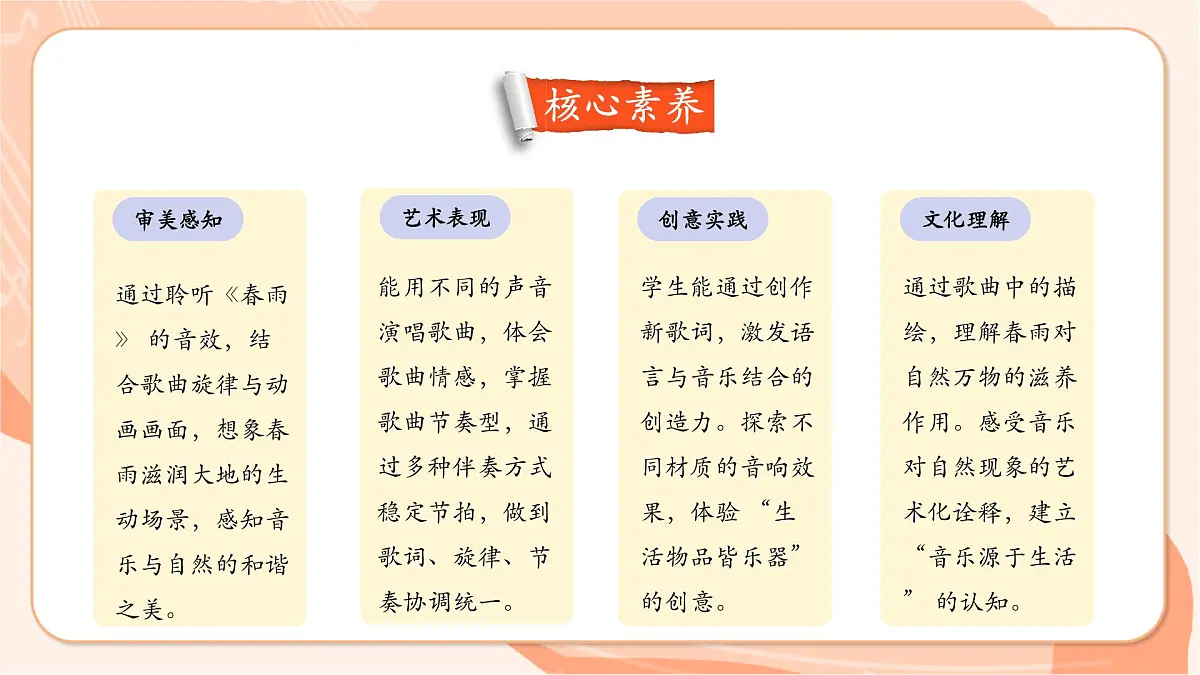 核心素养

审美感知

通过聆听《春雨》的音效，结合歌曲旋律与动画画面，想象春雨滋润大地的生动场景，感知音乐与自然的和谐之美。

艺术表现

能用不同的声音演唱歌曲，体会歌曲情感，掌握歌曲节奏型，通过多种伴奏方式稳定节拍，做到歌词、旋律、节奏协调统一。

创意实践

学生能通过创作新歌词，激发语言与音乐结合的创造力。探索不同材质的音响效果，体验“生活物品皆乐器”的创意。

文化理解

通过歌曲中的描绘，理解春雨对自然万物的滋养作用。感受音乐对自然现象的艺术化诠释，建立“音乐源于生活”的认知。